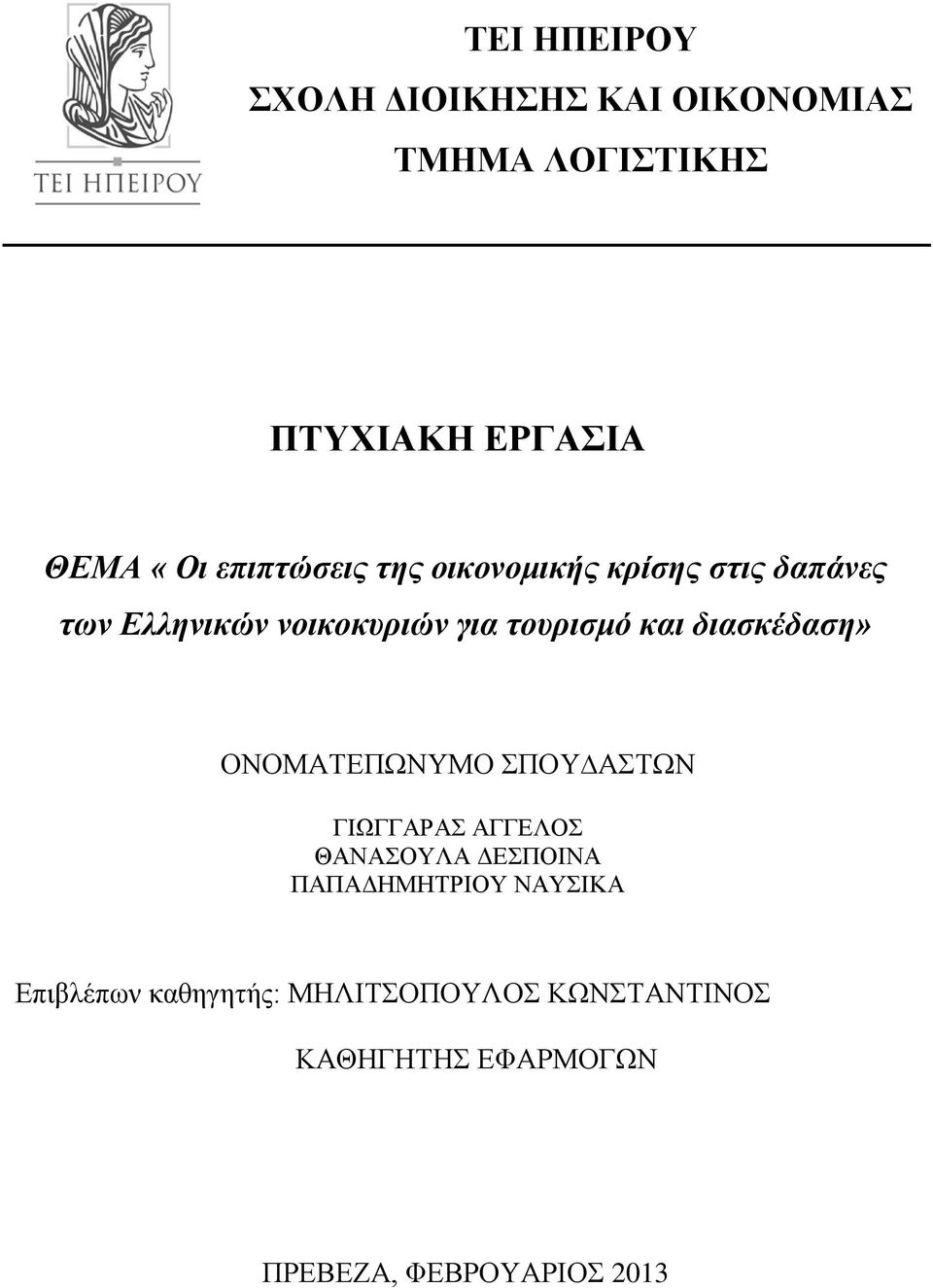 ΤΕΙ ΗΠΕΙΡΟΥ

ΤΕΙ ΗΠΕΙΡΟΥ
ΣΧΟΛΗ ΔΙΟΙΚΗΣΗΣ ΚΑΙ ΟΙΚΟΝΟΜΙΑΣ
ΤΜΗΜΑ ΛΟΓΙΣΤΙΚΗΣ

ΠΤΥΧΙΑΚΗ ΕΡΓΑΣΙΑ

ΘΕΜΑ « Οι επιπτώσεις της οικονομικής κρίσης στις δαπάνες των Ελληνικών νοικοκυριών για τουρισμό και διασκέδαση»

ΟΝΟΜΑΤΕΠΩΝΥΜΟ ΣΠΟΥΔΑΣΤΩΝ

ΓΙΩΓΓΑΡΑΣ ΑΓΓΕΛΟΣ
ΘΑΝΑΣΟΥΛΑ ΔΕΣΠΟΙΝΑ
ΠΑΠΑΔΗΜΗΤΡΙΟΥ ΝΑΥΣΙΚΑ

Επιβλέπων καθηγητής: ΜΗΛΙΤΣΟΠΟΥΛΟΣ ΚΩΝΣΤΑΝΤΙΝΟΣ

ΚΑΘΗΓΗΤΗΣ ΕΦΑΡΜΟΓΩΝ

ΠΡΕΒΕΖΑ, ΦΕΒΡΟΥΑΡΙΟΣ 2013